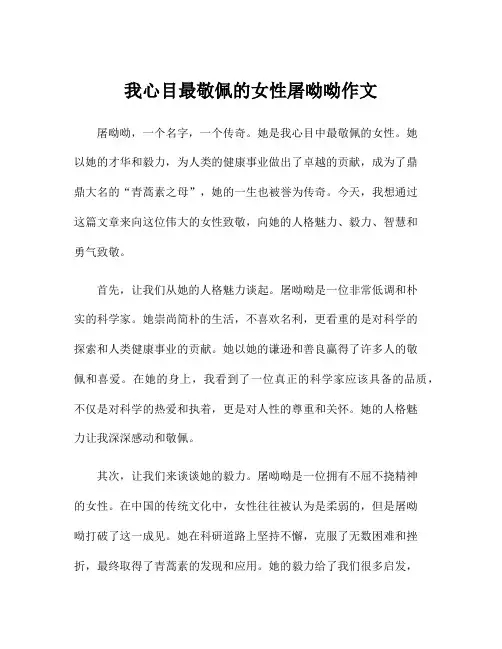 我心目最敬佩的女性屠呦呦作文

屠呦呦，一个名字，一个传奇。她是我心目中最敬佩的女性。她以她的才华和毅力，为人类的健康事业做出了卓越的贡献，成为了鼎鼎大名的“青蒿素之母”，她的一生也被誉为传奇。今天，我想通过这篇文章来向这位伟大的女性致敬，向她的人格魅力、毅力、智慧和勇气致敬。

首先，让我们从她的人格魅力谈起。屠呦呦是一位非常低调和朴实的科学家。她崇尚简朴的生活，不喜欢名利，更看重的是对科学的探索和人类健康事业的贡献。她以她的谦逊和善良赢得了许多人的敬佩和喜爱。在她的身上，我看到了一位真正的科学家应该具备的品质，不仅是对科学的热爱和执着，更是对人性的尊重和关怀。她的人格魅力让我深深感动和敬佩。

其次，让我们来谈谈她的毅力。屠呦呦是一位拥有不屈不挠精神的女性。在中国的传统文化中，女性往往被认为是柔弱的，但是屠呦呦打破了这一成见。她在科研道路上坚持不懈，克服了无数困难和挫折，最终取得了青蒿素的发现和应用。她的毅力给了我们很多启发，